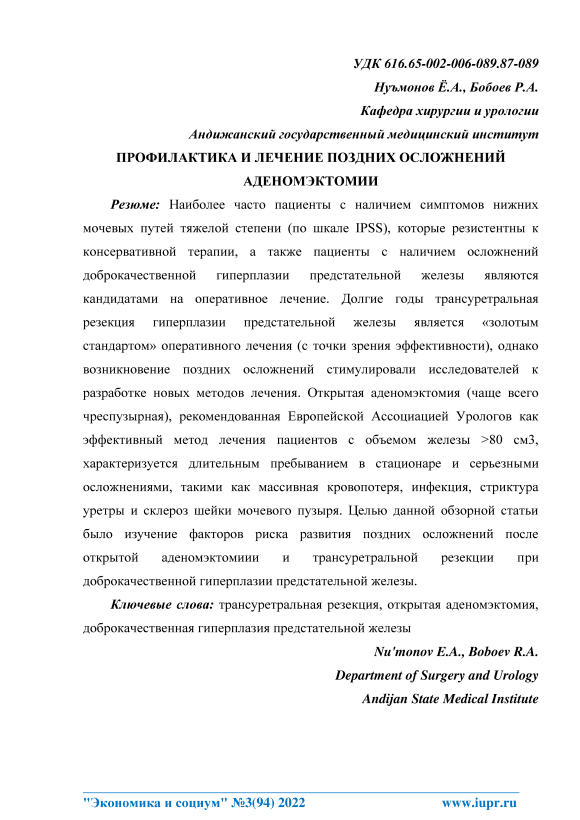 УДК 616.65-002-006-089.87-089

Нуъмонов Ё.А., Бобоев Р.А.

Кафедра хирургии и урологии

Андижанский государственный медицинский институт

ПРОФИЛАКТИКА И ЛЕЧЕНИЕ ПОЗДНИХ ОСЛОЖНЕНИЙ АДЕНОМЭКТОМИИ

Резюме: Наиболее часто пациенты с наличием симптомов нижних мочевых путей тяжелой степени (по шкале IPSS), которые резистентны к консервативной терапии, а также пациенты с наличием осложнений доброкачественной гиперплазии предстательной железы являются кандидатами на оперативное лечение. Долгие годы трансуретральная резекция гиперплазии предстательной железы является «золотым стандартом» оперативного лечения (с точки зрения эффективности), однако возникновение поздних осложнений стимулировали исследователей к разработке новых методов лечения. Открытая аденомэктомия (чаще всего чреспузырная), рекомендованная Европейской Ассоциацией Урологов как эффективный метод лечения пациентов с объемом железы >80 см3, характеризуется длительным пребыванием в стационаре и серьезными осложнениями, такими как массивная кровопотеря, инфекция, стриктура уретры и склероз шейки мочевого пузыря. Целью данной обзорной статьи было изучение факторов риска развития поздних осложнений после открытой аденомэктомиии и трансуретральной резекции при доброкачественной гиперплазии предстательной железы.

Ключевые слова: трансуретральная резекция, открытая аденомэктомия, доброкачественная гиперплазия предстательной железы

Nu'monov E.A., Boboev R.A.

Department of Surgery and Urology

Andijan State Medical Institute

"Экономика и социум" №3(94) 2022 www.iupr.ru